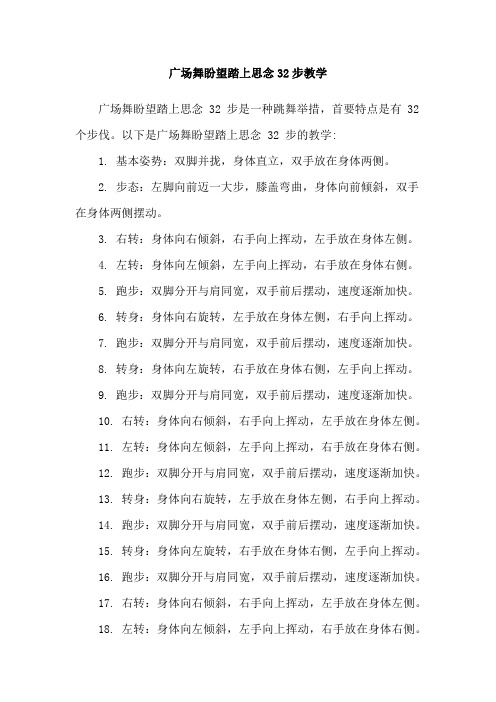 广场舞盼望踏上思念 32 步教学

广场舞盼望踏上思念 32 步是一种跳舞举措，首要特点是有 32 个步伐。以下是广场舞盼望踏上思念 32 步的教学：

1. 基本姿势：双脚并拢，身体直立，双手放在身体两侧。

2. 步态：左脚向前迈一大步，膝盖弯曲，身体向前倾斜，双手在身体两侧摆动。

3. 右转：身体向右倾斜，右手向上挥动，左手放在身体左侧。

4. 左转：身体向左倾斜，左手向上挥动，右手放在身体右侧。

5. 跑步：双脚分开与肩同宽，双手前后摆动，速度逐渐加快。

6. 转身：身体向右旋转，左手放在身体左侧，右手向上挥动。

7. 跑步：双脚分开与肩同宽，双手前后摆动，速度逐渐加快。

8. 转身：身体向左旋转，右手放在身体右侧，左手向上挥动。

9. 跑步：双脚分开与肩同宽，双手前后摆动，速度逐渐加快。

10. 右转：身体向右倾斜，右手向上挥动，左手放在身体左侧。

11. 左转：身体向左倾斜，左手向上挥动，右手放在身体右侧。

12. 跑步：双脚分开与肩同宽，双手前后摆动，速度逐渐加快。

13. 转身：身体向右旋转，左手放在身体左侧，右手向上挥动。

14. 跑步：双脚分开与肩同宽，双手前后摆动，速度逐渐加快。

15. 转身：身体向左旋转，右手放在身体右侧，左手向上挥动。

16. 跑步：双脚分开与肩同宽，双手前后摆动，速度逐渐加快。

17. 右转：身体向右倾斜，右手向上挥动，左手放在身体左侧。

18. 左转：身体向左倾斜，左手向上挥动，右手放在身体右侧。